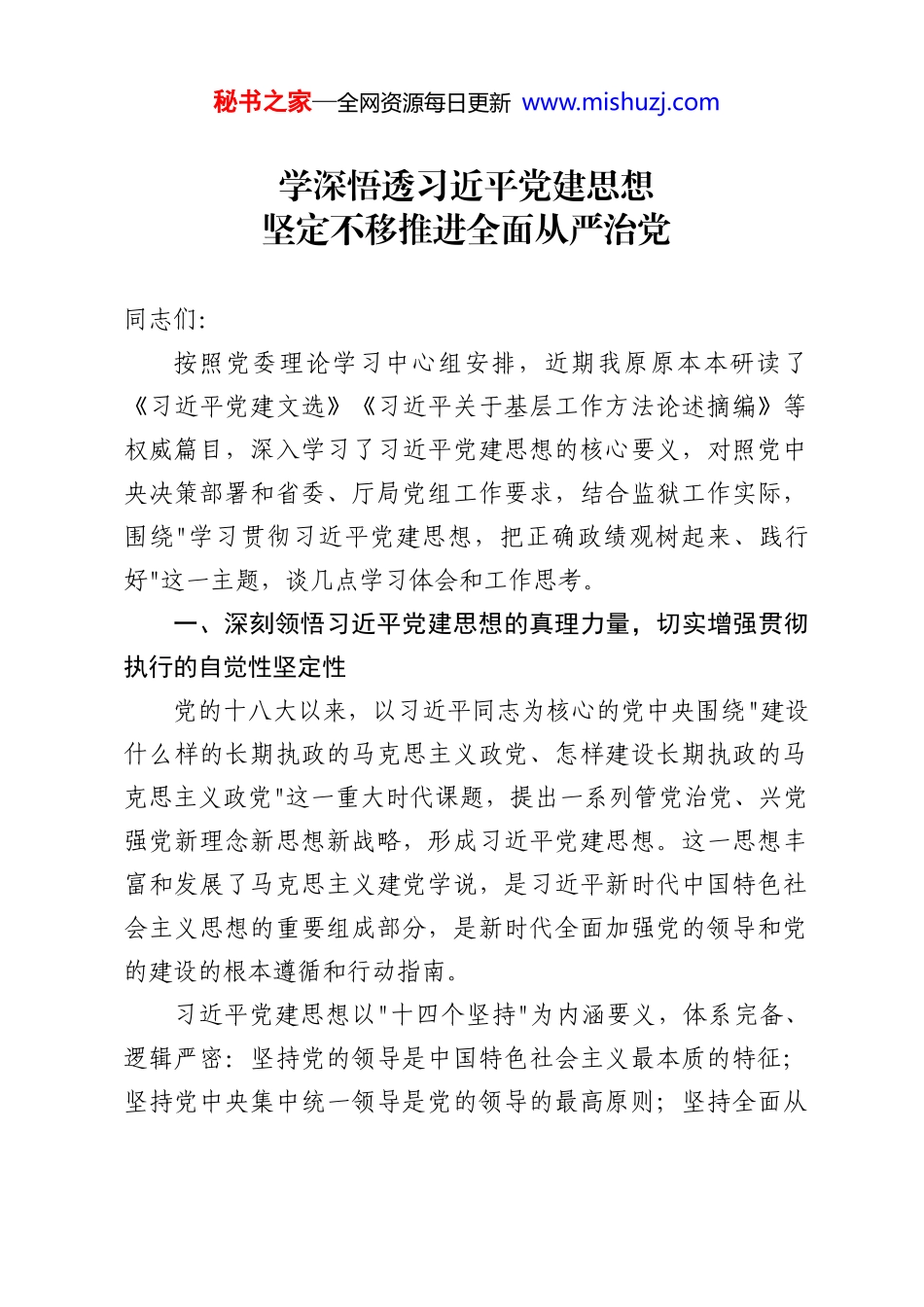 秘书之家—全网资源每日更新 www.mishuzj.com

学深悟透习近平党建思想
坚定不移推进全面从严治党

同志们:

按照党委理论学习中心组安排，近期我原原本本研读了《习近平党建文选》《习近平关于基层工作方法论述摘编》等权威篇目，深入学习了习近平党建思想的核心要义，对照党中央决策部署和省委、厅局党组工作要求，结合监狱工作实际，围绕"学习贯彻习近平党建思想，把正确政绩观树起来、践行好"这一主题，谈几点学习体会和工作思考。

一、深刻领悟习近平党建思想的真理力量，切实增强贯彻执行的自觉性坚定性

党的十八大以来，以习近平同志为核心的党中央围绕"建设什么样的长期执政的马克思主义政党、怎样建设长期执政的马克思主义政党"这一重大时代课题，提出一系列管党治党、兴党强党新理念新思想新战略，形成习近平党建思想。这一思想丰富和发展了马克思主义建党学说，是习近平新时代中国特色社会主义思想的重要组成部分，是新时代全面加强党的领导和党的建设的根本遵循和行动指南。

习近平党建思想以"十四个坚持"为内涵要义，体系完备、逻辑严密：坚持党的领导是中国特色社会主义最本质的特征；坚持党中央集中统一领导是党的领导的最高原则；坚持全面从